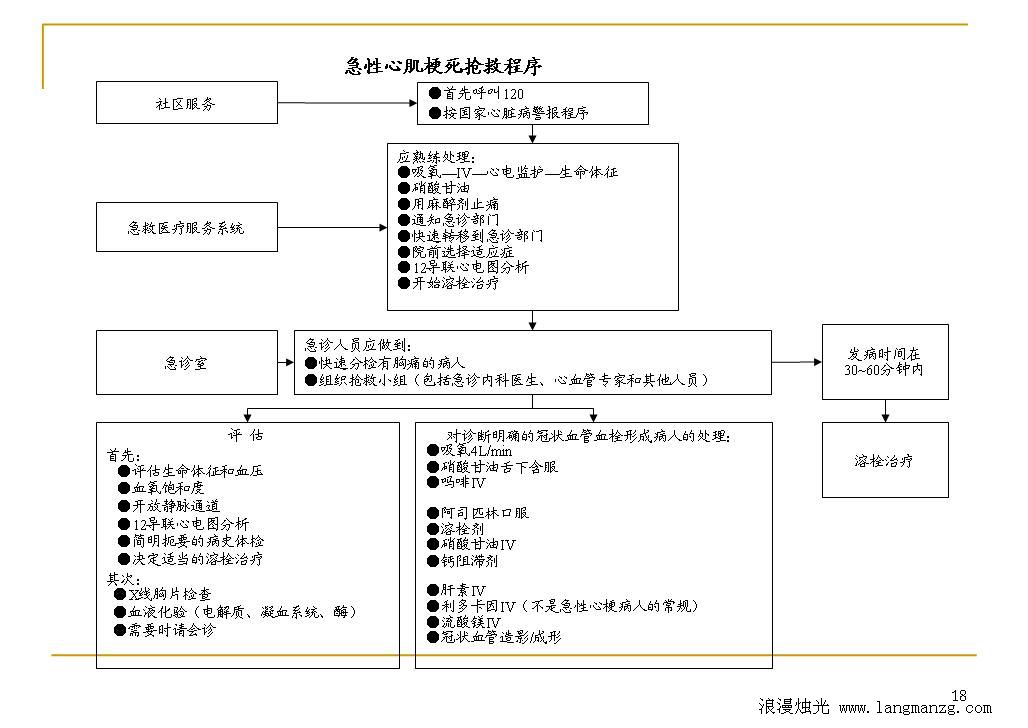 急性心肌梗死抢救程序

社区服务

●首先呼叫120
●按国家心脏病警报程序

急救医疗服务系统

应熟练处理:
●吸氧—IV—心电监护—生命体征
●硝酸甘油
●用麻醉剂止痛
●通知急诊部门
●快速转移到急诊部门
●院前选择适应症
●12导联心电图分析
●开始溶栓治疗

急诊室

急诊人员应做到:
●快速分检有胸痛的病人
●组织抢救小组(包括急诊内科医生、心血管专家和其他人员)

发病时间在30~60分钟内

溶栓治疗

评 估
首先:
●评估生命体征和血压
●血氧饱和度
●开放静脉通道
●12导联心电图分析
●简明扼要的病史体检
●决定适当的溶栓治疗
其次:
●X线胸片检查
●血液化验(电解质、凝血系统、酶)
●需要时请会诊

对诊断明确的冠状血管血栓形成病人的处理:
●吸氧4L/min
●硝酸甘油舌下含服
●吗啡IV

●阿司匹林口服
●溶栓剂
●硝酸甘油IV
●钙阻滞剂

●肝素IV
●利多卡因IV(不是急性心梗病人的常规)
●硫酸镁IV
●冠状血管造影/成形

18

浪漫烛光 www.langmanzg.com